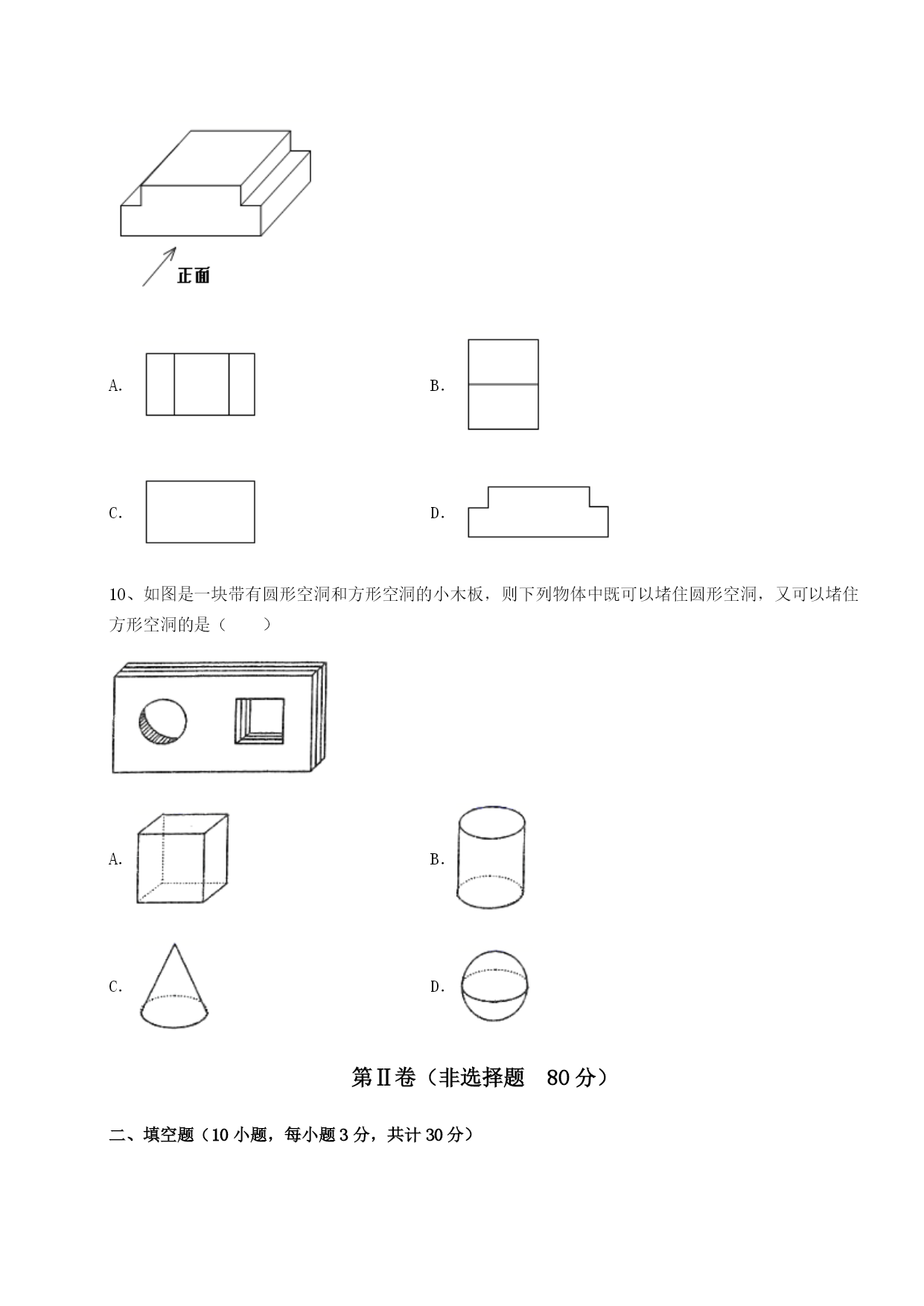 正面

A.

B.

C.

D.

10、如图是一块带有圆形空洞和方形空洞的小木板，则下列物体中既可以堵住圆形空洞，又可以堵住方形空洞的是（　　）

A.

B.

C.

D.

第Ⅱ卷（非选择题　80 分）

二、填空题（10 小题，每小题 3 分，共计 30 分）